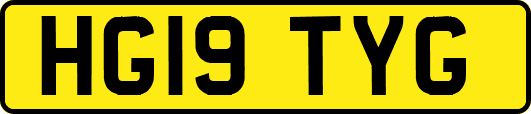 HG19 TYG